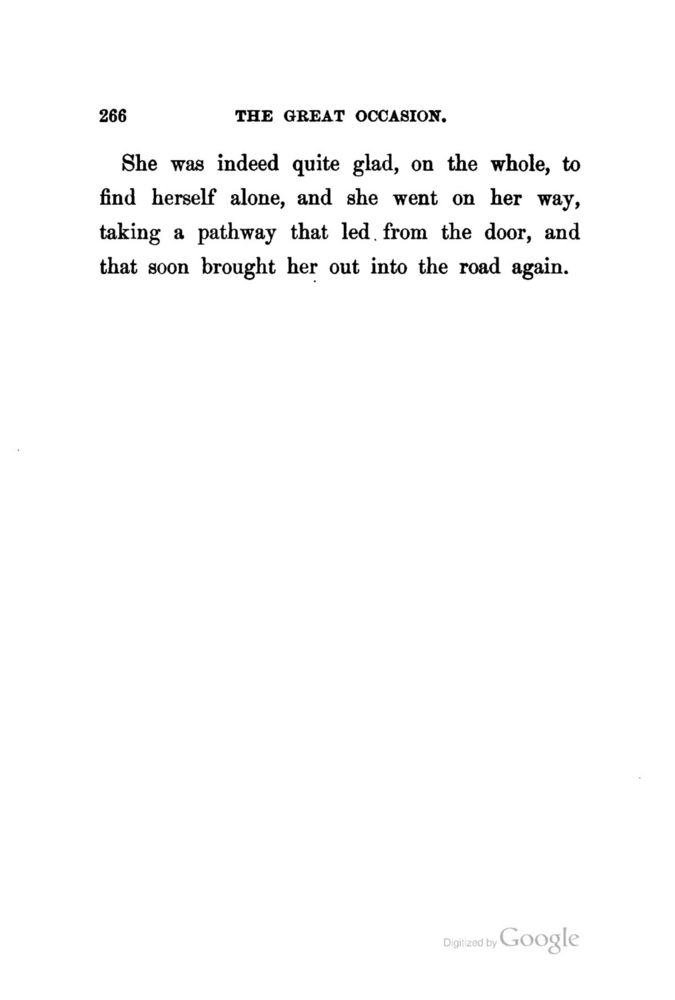 266 THE GREAT OCCASION.

She was indeed quite glad, on the whole, to find herself alone, and she went on her way, taking a pathway that led from the door, and that soon brought her out into the road again.

Digitized by Google